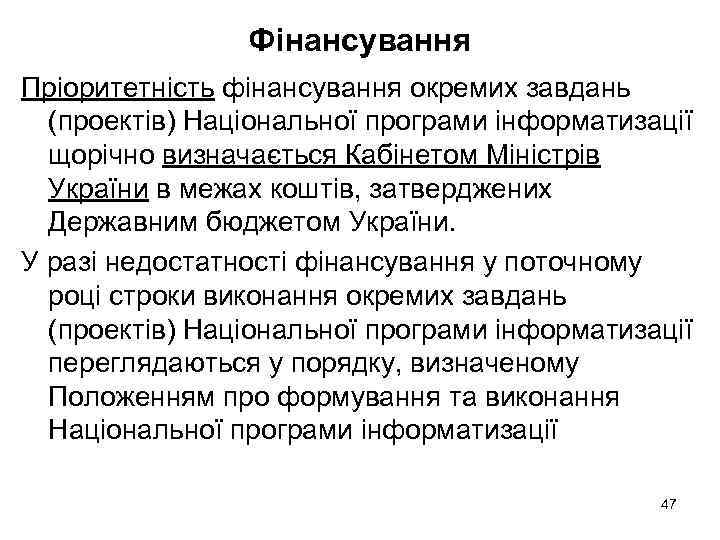 Фінансування

Пріоритетність фінансування окремих завдань (проектів) Національної програми інформатизації щорічно визначається Кабінетом Міністрів України в межах коштів, затверджених Державним бюджетом України.

У разі недостатності фінансування у поточному році строки виконання окремих завдань (проектів) Національної програми інформатизації переглядаються у порядку, визначеному Положенням про формування та виконання Національної програми інформатизації

47